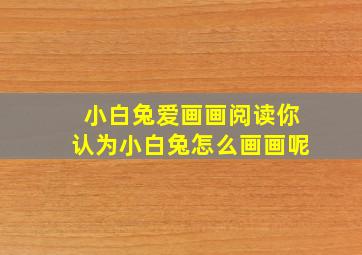 小白兔爱画画阅读你认为小白兔怎么画画呢